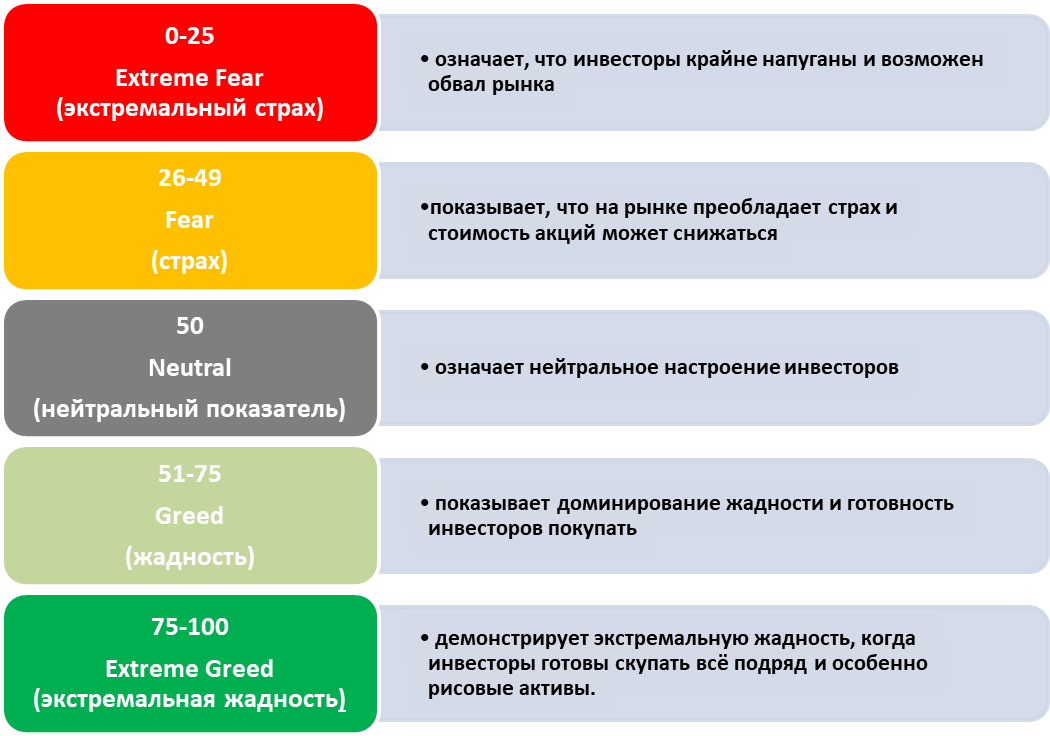 0-25
Extreme Fear
(экстремальный страх)

• означает, что инвесторы крайне напуганы и возможен обвал рынка

26-49
Fear
(страх)

•показывает, что на рынке преобладает страх и стоимость акций может снижаться

50
Neutral
(нейтральный показатель)

• означает нейтральное настроение инвесторов

51-75
Greed
(жадность)

• показывает доминирование жадности и готовность инвесторов покупать

75-100
Extreme Greed
(экстремальная жадность)

• демонстрирует экстремальную жадность, когда инвесторы готовы скупать всё подряд и особенно рисовые активы.